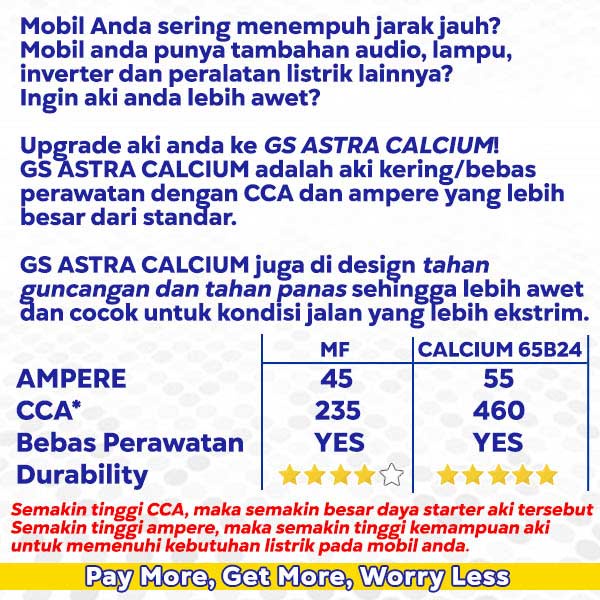 Mobil Anda sering menempuh jarak jauh?
Mobil anda punya tambahan audio, lampu, inverter dan peralatan listrik lainnya?
Ingin aki anda lebih awet?

Upgrade aki anda ke GS ASTRA CALCIUM!
GS ASTRA CALCIUM adalah aki kering/bebas perawatan dengan CCA dan ampere yang lebih besar dari standar.

GS ASTRA CALCIUM juga di design tahan guncangan dan tahan panas sehingga lebih awet dan cocok untuk kondisi jalan yang lebih ekstrim.

| | MF | CALCIUM 65B24 |
|---|---|---|
| AMPERE | 45 | 55 |
| CCA* | 235 | 460 |
| Bebas Perawatan | YES | YES |
| Durability | ★★★★☆ | ★★★★★ |

Semakin tinggi CCA, maka semakin besar daya starter aki tersebut
Semakin tinggi ampere, maka semakin tinggi kemampuan aki untuk memenuhi kebutuhan listrik pada mobil anda.

Pay More, Get More, Worry Less